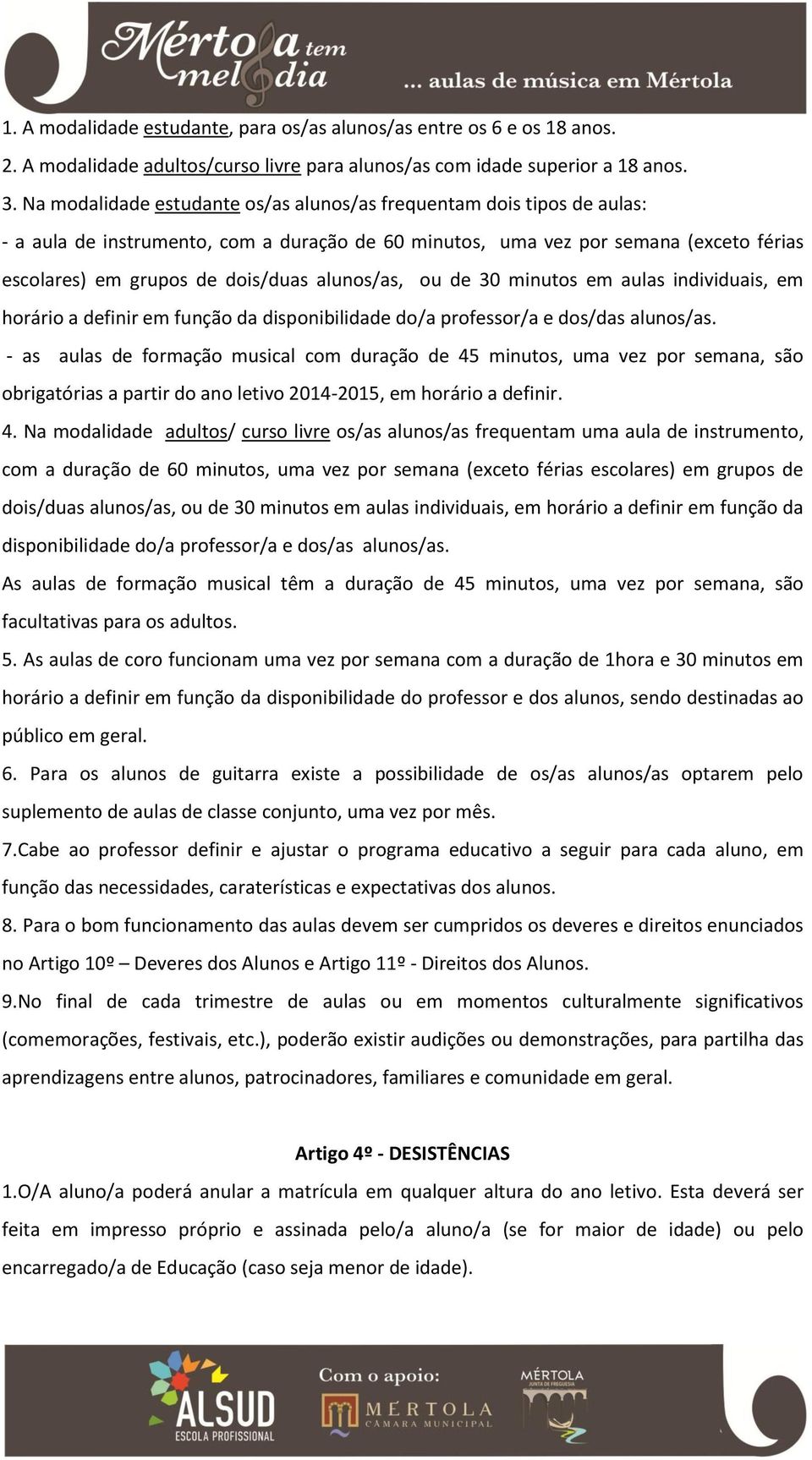 Mértola tem melodia ... aulas de música em Mértola

1. A modalidade estudante, para os/as alunos/as entre os 6 e os 18 anos.

2. A modalidade adultos/curso livre para alunos/as com idade superior a 18 anos.

3. Na modalidade estudante os/as alunos/as frequentam dois tipos de aulas:

- a aula de instrumento, com a duração de 60 minutos, uma vez por semana (exceto férias escolares) em grupos de dois/duas alunos/as, ou de 30 minutos em aulas individuais, em horário a definir em função da disponibilidade do/a professor/a e dos/das alunos/as.

- as aulas de formação musical com duração de 45 minutos, uma vez por semana, são obrigatórias a partir do ano letivo 2014-2015, em horário a definir.

4. Na modalidade adultos/ curso livre os/as alunos/as frequentam uma aula de instrumento, com a duração de 60 minutos, uma vez por semana (exceto férias escolares) em grupos de dois/duas alunos/as, ou de 30 minutos em aulas individuais, em horário a definir em função da disponibilidade do/a professor/a e dos/as alunos/as.

As aulas de formação musical têm a duração de 45 minutos, uma vez por semana, são facultativas para os adultos.

5. As aulas de coro funcionam uma vez por semana com a duração de 1hora e 30 minutos em horário a definir em função da disponibilidade do professor e dos alunos, sendo destinadas ao público em geral.

6. Para os alunos de guitarra existe a possibilidade de os/as alunos/as optarem pelo suplemento de aulas de classe conjunto, uma vez por mês.

7.Cabe ao professor definir e ajustar o programa educativo a seguir para cada aluno, em função das necessidades, caraterísticas e expectativas dos alunos.

8. Para o bom funcionamento das aulas devem ser cumpridos os deveres e direitos enunciados no Artigo 10º – Deveres dos Alunos e Artigo 11º - Direitos dos Alunos.

9.No final de cada trimestre de aulas ou em momentos culturalmente significativos (comemorações, festivais, etc.), poderão existir audições ou demonstrações, para partilha das aprendizagens entre alunos, patrocinadores, familiares e comunidade em geral.

Artigo 4º - DESISTÊNCIAS

1.O/A aluno/a poderá anular a matrícula em qualquer altura do ano letivo. Esta deverá ser feita em impresso próprio e assinada pelo/a aluno/a (se for maior de idade) ou pelo encarregado/a de Educação (caso seja menor de idade).

ALSUD ESCOLA PROFISSIONAL Com o apoio: MÉRTOLA CÂMARA MUNICIPAL MÉRTOLA JUNTA DE FREGUESIA